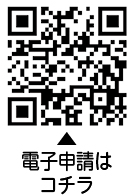 ▲
電子申請は
コチラ